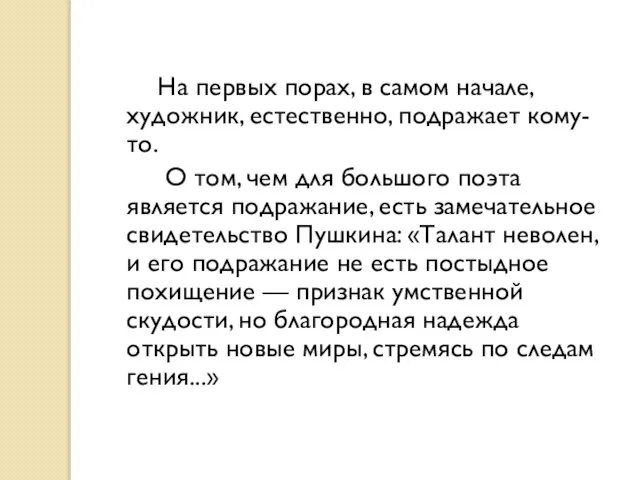 На первых порах, в самом начале, художник, естественно, подражает кому-то.

О том, чем для большого поэта является подражание, есть замечательное свидетельство Пушкина: «Талант неволен, и его подражание не есть постыдное похищение — признак умственной скудости, но благородная надежда открыть новые миры, стремясь по следам гения...»